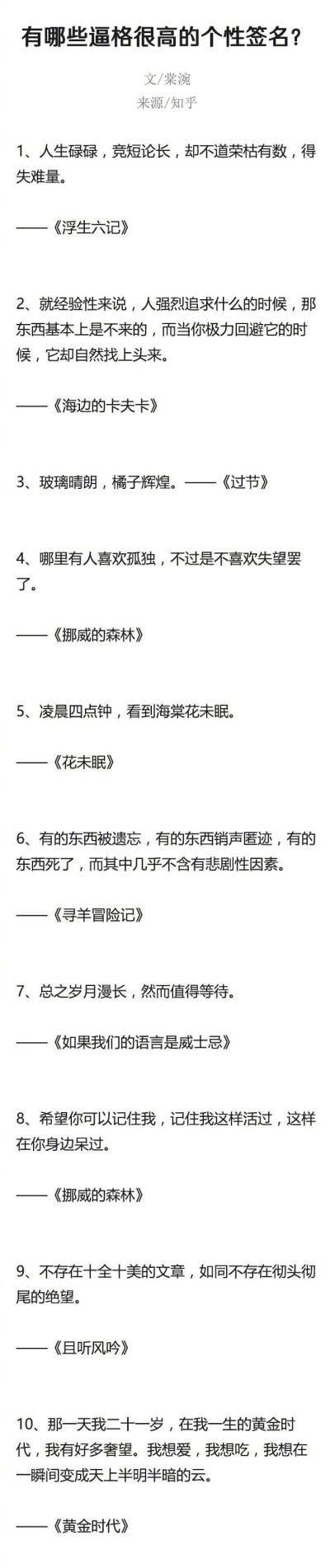 有哪些逼格很高的个性签名？

文/棠浣
来源/知乎

1、人生碌碌，竞短论长，却不道荣枯有数，得失难量。

——《浮生六记》

2、就经验性来说，人强烈追求什么的时候，那东西基本上是不来的，而当你极力回避它的时候，它却自然找上头来。

——《海边的卡夫卡》

3、玻璃晴朗，橘子辉煌。——《过节》

4、哪里有人喜欢孤独，不过是不喜欢失望罢了。

——《挪威的森林》

5、凌晨四点钟，看到海棠花未眠。

——《花未眠》

6、有的东西被遗忘，有的东西销声匿迹，有的东西死了，而其中几乎不含有悲剧性因素。

——《寻羊冒险记》

7、总之岁月漫长，然而值得等待。

——《如果我们的语言是威士忌》

8、希望你可以记住我，记住我这样活过，这样在你身边呆过。

——《挪威的森林》

9、不存在十全十美的文章，如同不存在彻头彻尾的绝望。

——《且听风吟》

10、那一天我二十一岁，在我一生的黄金时代，我有好多奢望。我想爱，我想吃，我想在一瞬间变成天上半明半暗的云。

——《黄金时代》